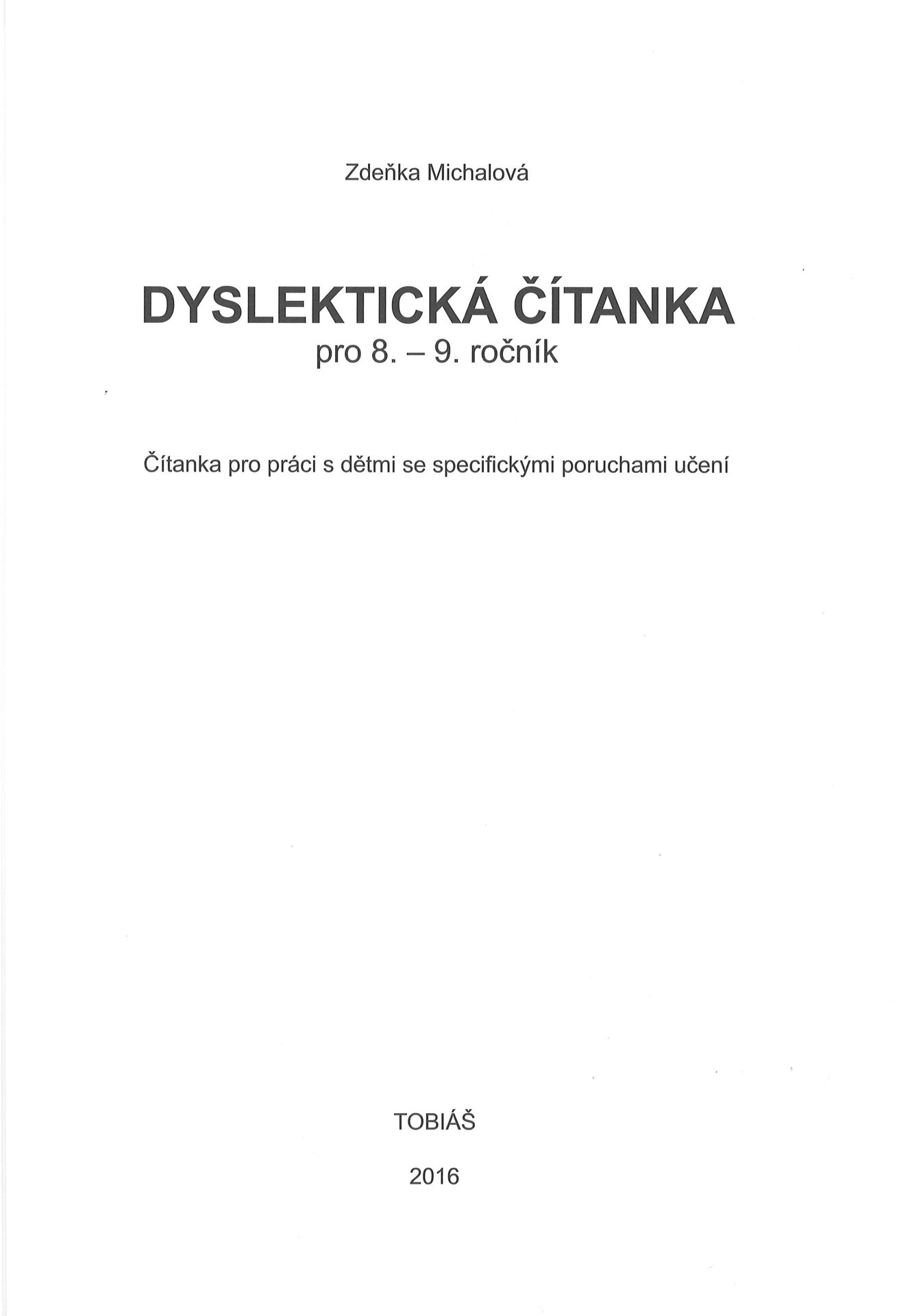 Zdeňka Michalová

DYSLEKTICKÁ ČÍTANKA
pro 8. – 9. ročník

Čítanka pro práci s dětmi se specifickými poruchami učení

TOBIÁŠ

2016